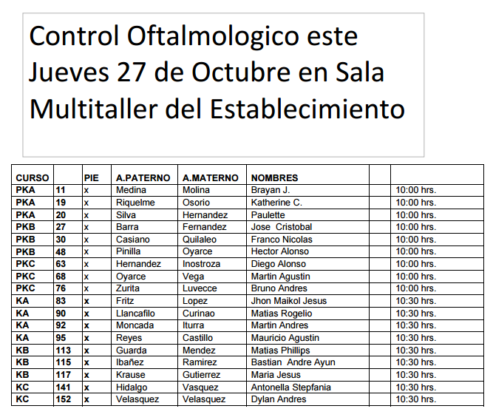 Control Oftalmologico este Jueves 27 de Octubre en Sala Multitaller del Establecimiento

| CURSO | | PIE | A.PATERNO | A.MATERNO | NOMBRES | | |
|---|---|---|---|---|---|---|---|
| PKA | 11 | x | Medina | Molina | Brayan J. | | 10:00 hrs. |
| PKA | 19 | x | Riquelme | Osorio | Katherine C. | | 10:00 hrs. |
| PKA | 20 | x | Silva | Hernandez | Paulette | | 10:00 hrs. |
| PKB | 27 | x | Barra | Fernandez | Jose Cristobal | | 10:00 hrs. |
| PKB | 30 | x | Casiano | Quilaleo | Franco Nicolas | | 10:00 hrs. |
| PKB | 48 | x | Pinilla | Oyarce | Hector Alonso | | 10:00 hrs. |
| PKC | 63 | x | Hernandez | Inostroza | Diego Alonso | | 10:00 hrs. |
| PKC | 68 | x | Oyarce | Vega | Martin Agustin | | 10:00 hrs. |
| PKC | 76 | x | Zurita | Luvecce | Bruno Andres | | 10:00 hrs. |
| KA | 83 | x | Fritz | Lopez | Jhon Maikol Jesus | | 10:30 hrs. |
| KA | 90 | x | Llancafilo | Curinao | Matias Rogelio | | 10:30 hrs. |
| KA | 92 | x | Moncada | Iturra | Martin Andres | | 10:30 hrs. |
| KA | 95 | x | Reyes | Castillo | Mauricio Agustin | | 10:30 hrs. |
| KB | 113 | x | Guarda | Mendez | Matias Phillips | | 10:30 hrs. |
| KB | 115 | x | Ibañez | Ramirez | Bastian Andre Ayun | | 10:30 hrs. |
| KB | 117 | x | Krause | Gutierrez | Maria Jesus | | 10:30 hrs. |
| KC | 141 | x | Hidalgo | Vasquez | Antonella Stepfania | | 10:30 hrs. |
| KC | 152 | x | Velasquez | Velasquez | Dylan Andres | | 10:30 hrs. |